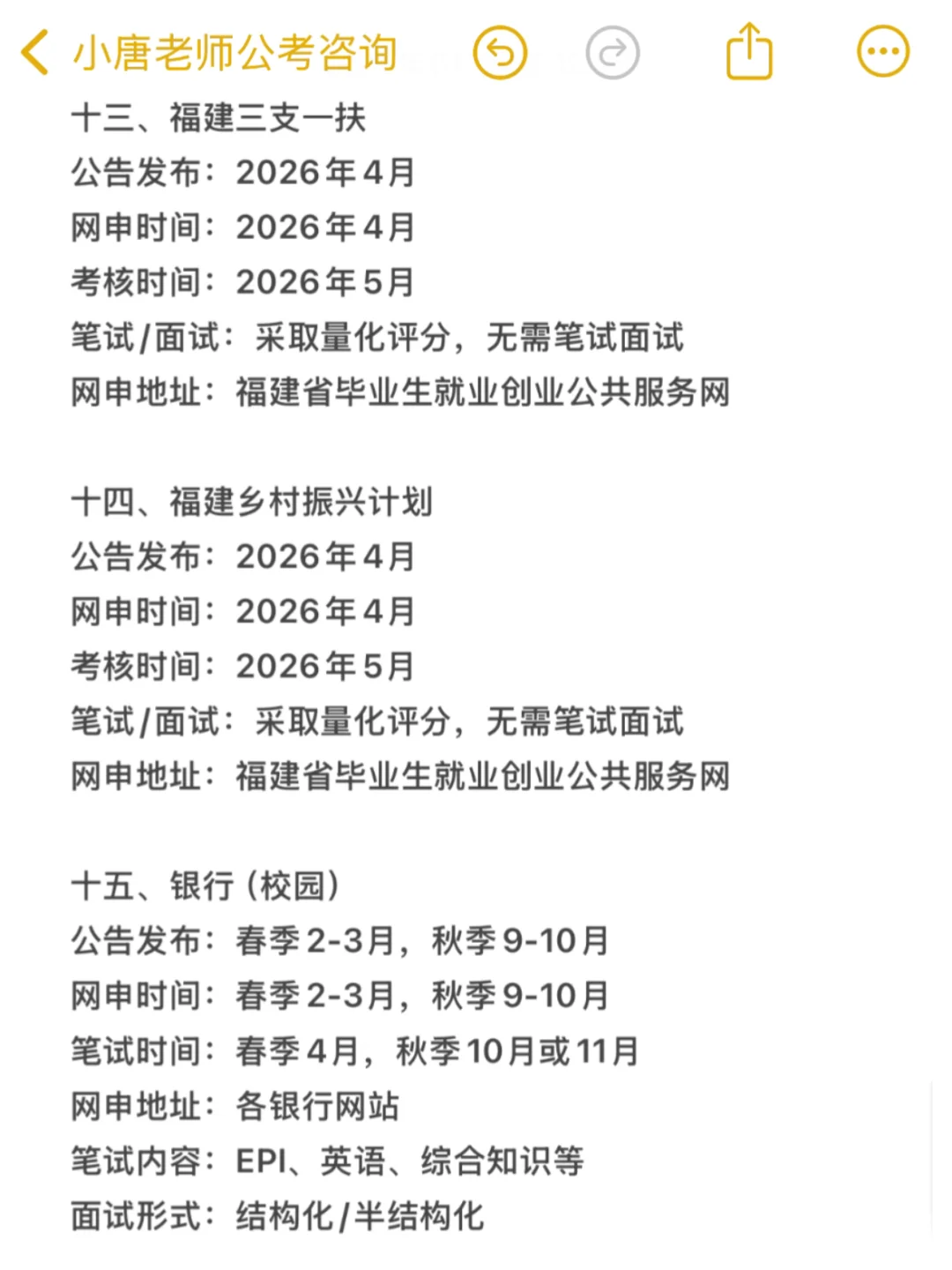 小唐老师公考咨询

十三、福建三支一扶
公告发布：2026年4月
网申时间：2026年4月
考核时间：2026年5月
笔试/面试：采取量化评分，无需笔试面试
网申地址：福建省毕业生就业创业公共服务网

十四、福建乡村振兴计划
公告发布：2026年4月
网申时间：2026年4月
考核时间：2026年5月
笔试/面试：采取量化评分，无需笔试面试
网申地址：福建省毕业生就业创业公共服务网

十五、银行（校园）
公告发布：春季2-3月，秋季9-10月
网申时间：春季2-3月，秋季9-10月
笔试时间：春季4月，秋季10月或11月
网申地址：各银行网站
笔试内容：EPI、英语、综合知识等
面试形式：结构化/半结构化